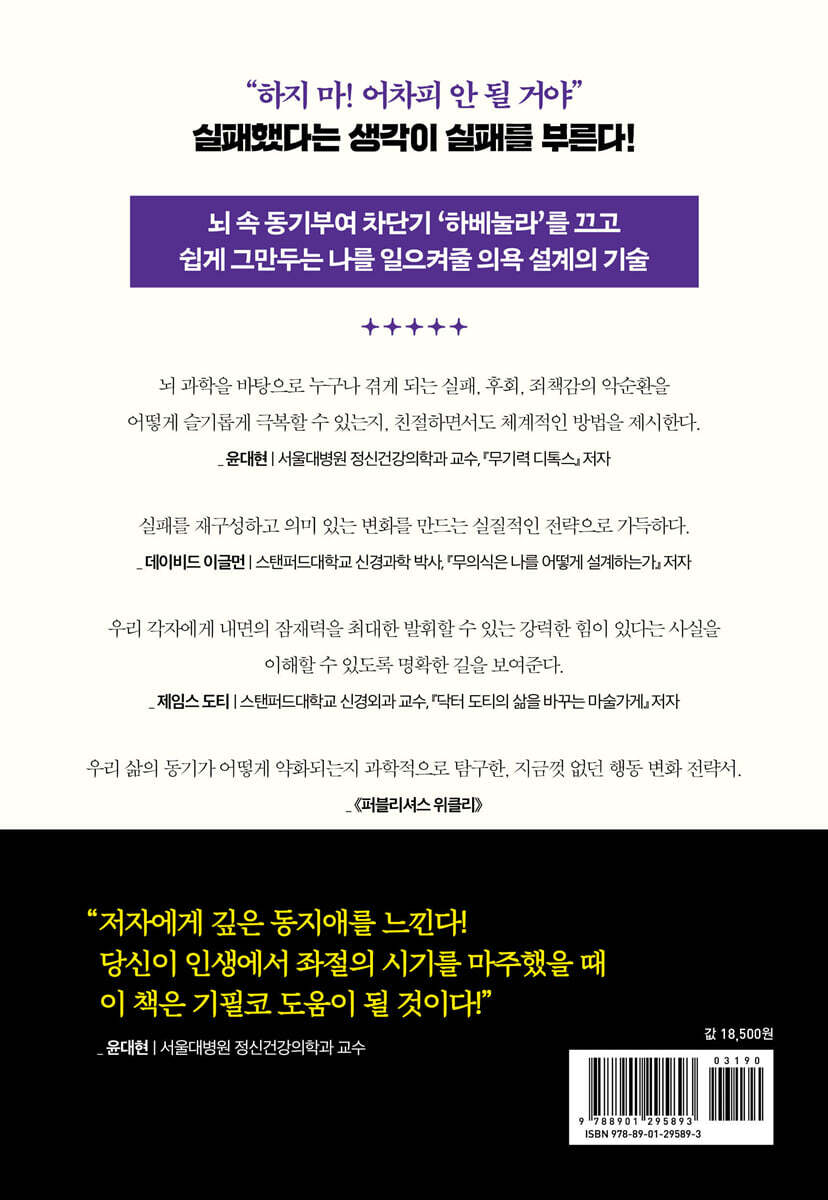 "하지 마! 어차피 안 될 거야"
실패했다는 생각이 실패를 부른다!

뇌 속 동기부여 차단기 '하베눌라'를 끄고
쉽게 그만두는 나를 일으켜줄 의욕 설계의 기술

✦✦✦✦✦

뇌 과학을 바탕으로 누구나 겪게 되는 실패, 후회, 죄책감의 악순환을 어떻게 슬기롭게 극복할 수 있는지, 친절하면서도 체계적인 방법을 제시한다.

_ 윤대현 | 서울대병원 정신건강의학과 교수, 『무기력 디톡스』 저자

실패를 재구성하고 의미 있는 변화를 만드는 실질적인 전략으로 가득하다.

_ 데이비드 이글먼 | 스탠퍼드대학교 신경과학 박사, 『무의식은 나를 어떻게 설계하는가』 저자

우리 각자에게 내면의 잠재력을 최대한 발휘할 수 있는 강력한 힘이 있다는 사실을 이해할 수 있도록 명확한 길을 보여준다.

_ 제임스 도티 | 스탠퍼드대학교 신경외과 교수, 『닥터 도티의 삶을 바꾸는 마술가게』 저자

우리 삶의 동기가 어떻게 약화되는지 과학적으로 탐구한, 지금껏 없던 행동 변화 전략서.

_ 《퍼블리셔스 위클리》

"저자에게 깊은 동지애를 느낀다!
당신이 인생에서 좌절의 시기를 마주했을 때
이 책은 기필코 도움이 될 것이다!"

_ 윤대현 | 서울대병원 정신건강의학과 교수

값 18,500원

03190

9 788901 295893
ISBN 978-89-01-29589-3